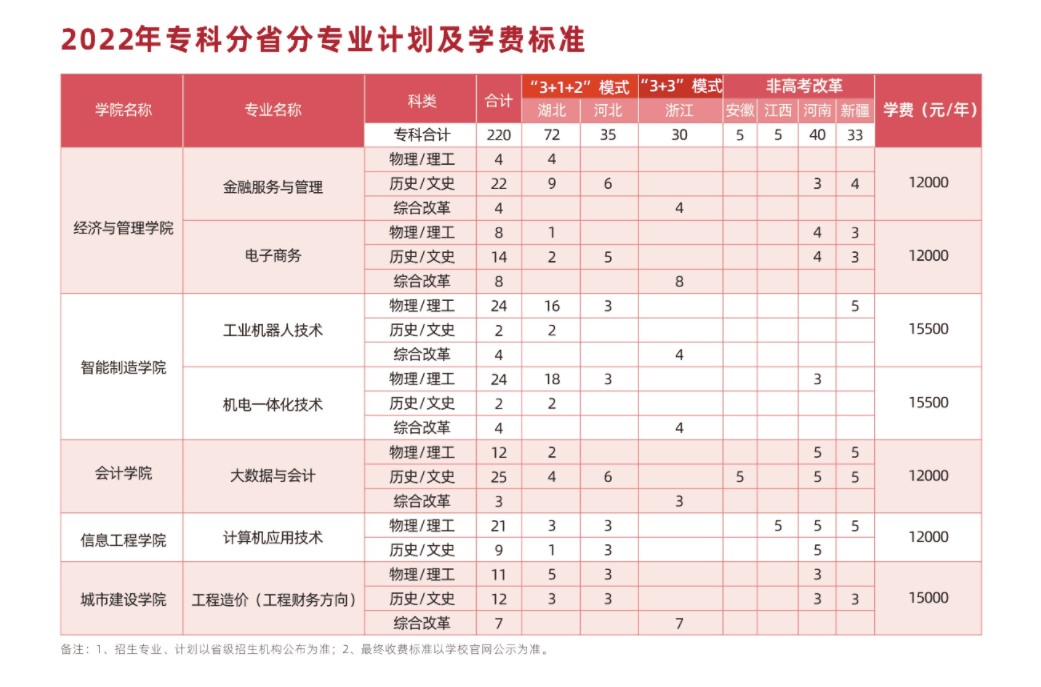 2022年专科分省分专业计划及学费标准

| 学院名称 | 专业名称 | 科类 | 合计 | “3+1+2”模式 湖北 | “3+1+2”模式 河北 | “3+3”模式 浙江 | 非高考改革 安徽 | 非高考改革 江西 | 非高考改革 河南 | 非高考改革 新疆 | 学费（元/年） |
|---|---|---|---|---|---|---|---|---|---|---|---|
| | | 专科合计 | 220 | 72 | 35 | 30 | 5 | 5 | 40 | 33 | |
| 经济与管理学院 | 金融服务与管理 | 物理/理工 | 4 | 4 | | | | | | | 12000 |
| | | 历史/文史 | 22 | 9 | 6 | | | | 3 | 4 | |
| | | 综合改革 | 4 | | | 4 | | | | | |
| | 电子商务 | 物理/理工 | 8 | 1 | | | | | 4 | 3 | 12000 |
| | | 历史/文史 | 14 | 2 | 5 | | | | 4 | 3 | |
| | | 综合改革 | 8 | | | 8 | | | | | |
| 智能制造学院 | 工业机器人技术 | 物理/理工 | 24 | 16 | 3 | | | | | 5 | 15500 |
| | | 历史/文史 | 2 | 2 | | | | | | | |
| | | 综合改革 | 4 | | | 4 | | | | | |
| | 机电一体化技术 | 物理/理工 | 24 | 18 | 3 | | | | 3 | | 15500 |
| | | 历史/文史 | 2 | 2 | | | | | | | |
| | | 综合改革 | 4 | | | 4 | | | | | |
| 会计学院 | 大数据与会计 | 物理/理工 | 12 | 2 | | | | | 5 | 5 | 12000 |
| | | 历史/文史 | 25 | 4 | 6 | | 5 | | 5 | 5 | |
| | | 综合改革 | 3 | | | 3 | | | | | |
| 信息工程学院 | 计算机应用技术 | 物理/理工 | 21 | 3 | 3 | | | 5 | 5 | 5 | 12000 |
| | | 历史/文史 | 9 | 1 | 3 | | | | 5 | | |
| 城市建设学院 | 工程造价（工程财务方向） | 物理/理工 | 11 | 5 | 3 | | | | 3 | | 15000 |
| | | 历史/文史 | 12 | 3 | 3 | | | | 3 | 3 | |
| | | 综合改革 | 7 | | | 7 | | | | | |

备注：1、招生专业、计划以省级招生机构公布为准；2、最终收费标准以学校官网公示为准。